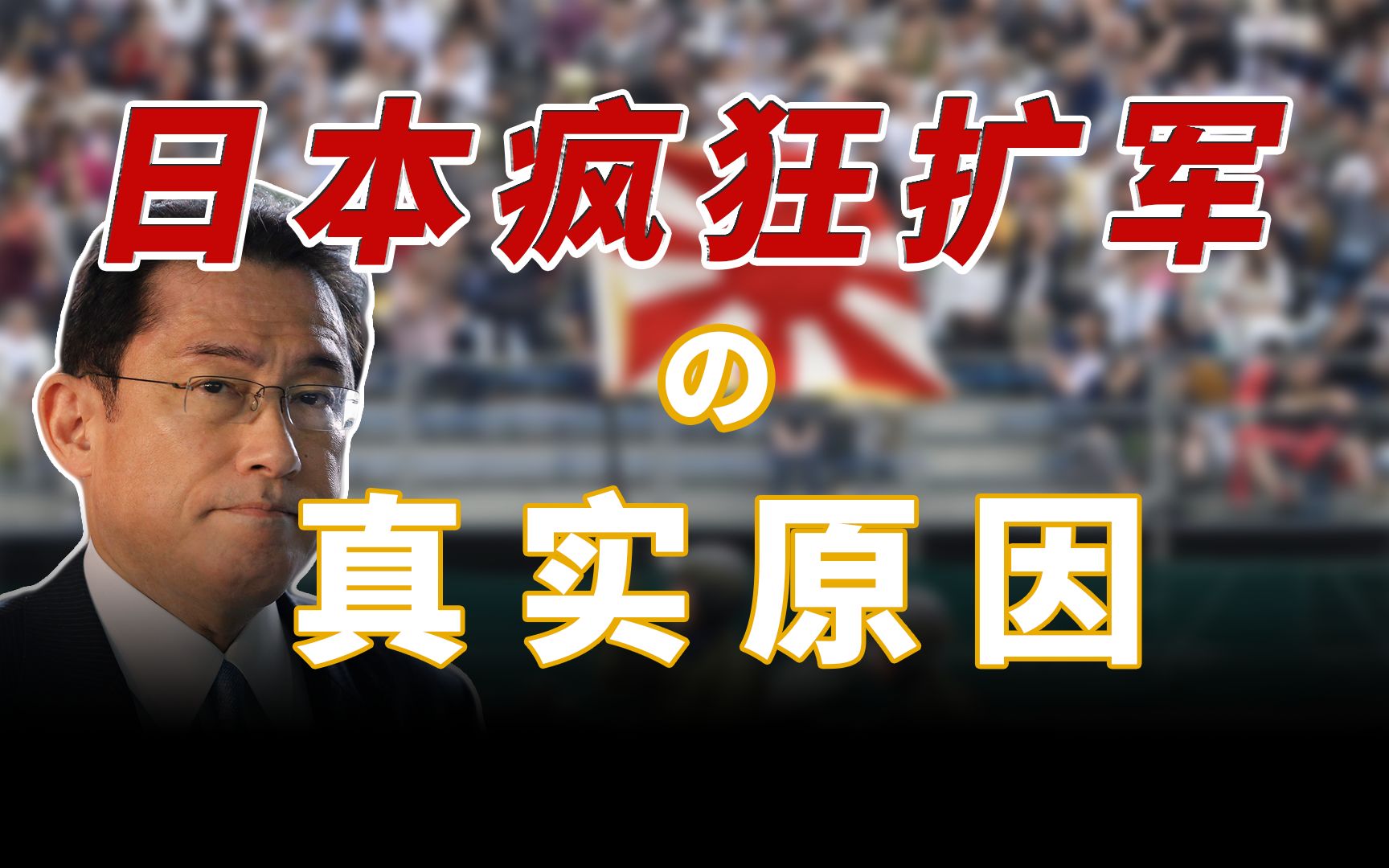 日本疯狂扩军
の
真实原因